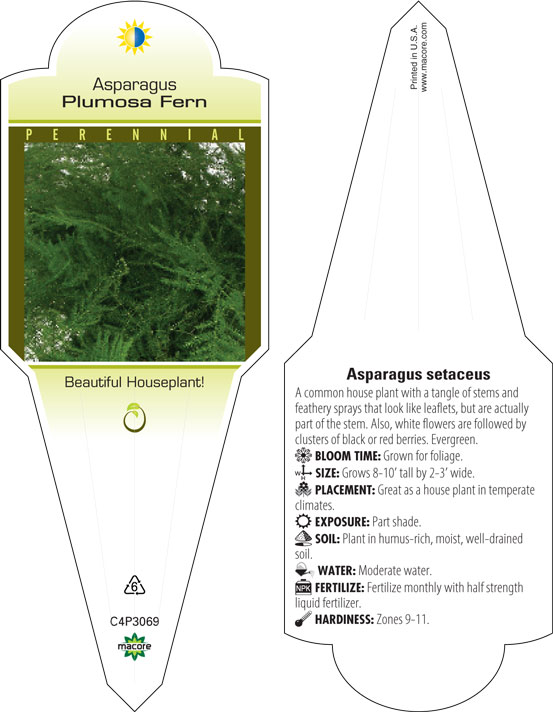 Asparagus
Plumosa Fern

PERENNIAL

Beautiful Houseplant!

6

C4P3069

macore

Printed in U.S.A.
www.macore.com

Asparagus setaceus

A common house plant with a tangle of stems and feathery sprays that look like leaflets, but are actually part of the stem. Also, white flowers are followed by clusters of black or red berries. Evergreen.

BLOOM TIME: Grown for foliage.

SIZE: Grows 8-10' tall by 2-3' wide.

PLACEMENT: Great as a house plant in temperate climates.

EXPOSURE: Part shade.

SOIL: Plant in humus-rich, moist, well-drained soil.

WATER: Moderate water.

NPK FERTILIZE: Fertilize monthly with half strength liquid fertilizer.

HARDINESS: Zones 9-11.